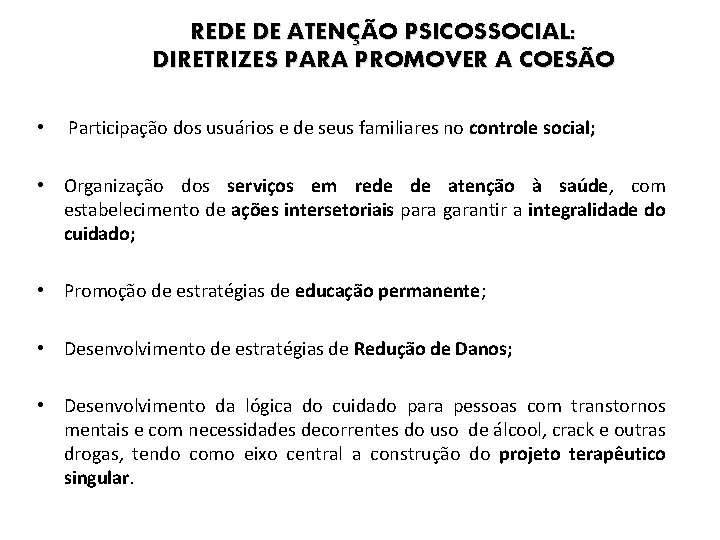 REDE DE ATENÇÃO PSICOSSOCIAL:
DIRETRIZES PARA PROMOVER A COESÃO

• Participação dos usuários e de seus familiares no controle social;

• Organização dos serviços em rede de atenção à saúde, com estabelecimento de ações intersetoriais para garantir a integralidade do cuidado;

• Promoção de estratégias de educação permanente;

• Desenvolvimento de estratégias de Redução de Danos;

• Desenvolvimento da lógica do cuidado para pessoas com transtornos mentais e com necessidades decorrentes do uso de álcool, crack e outras drogas, tendo como eixo central a construção do projeto terapêutico singular.